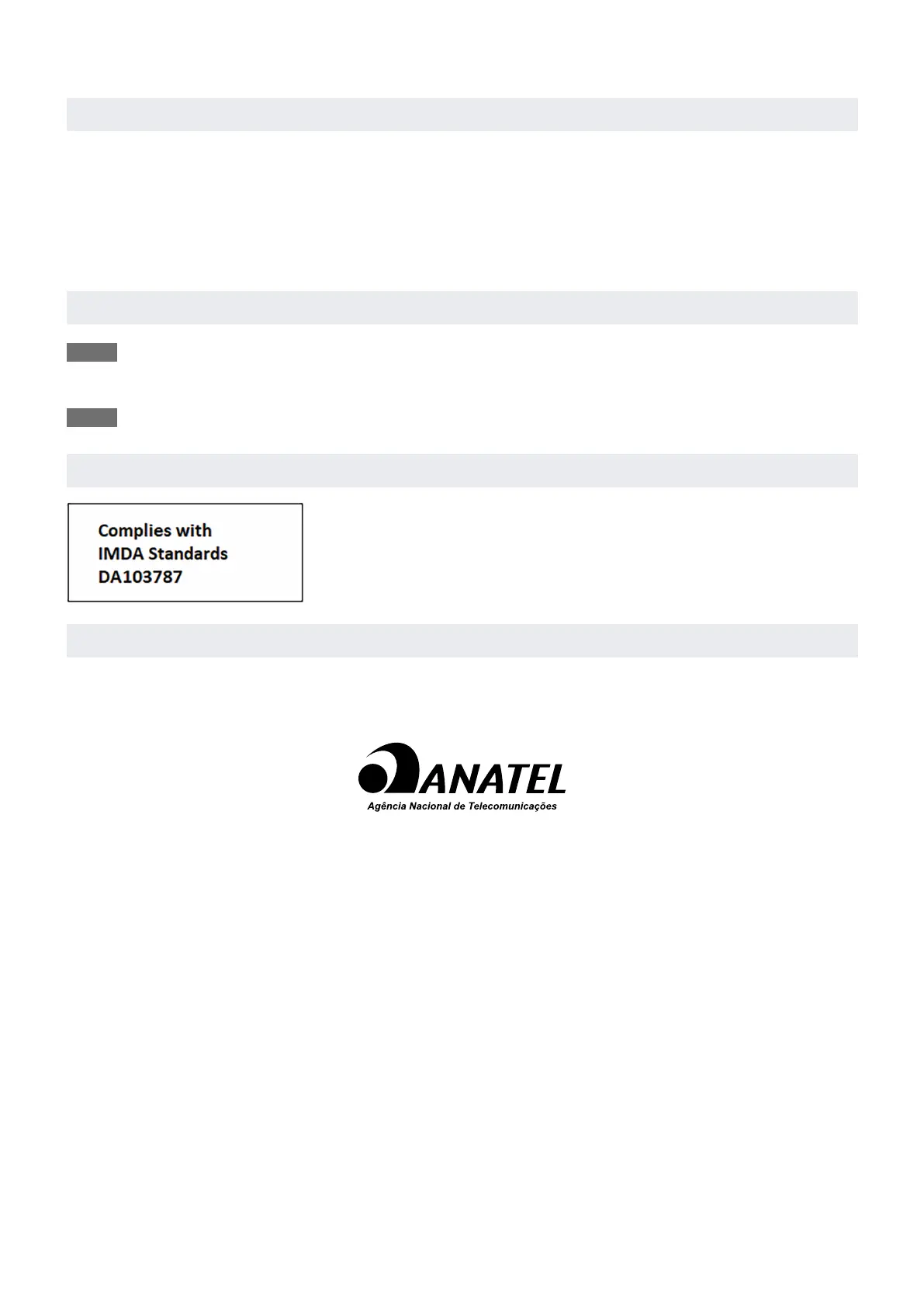 Complies with
IMDA Standards
DA103787

ANATEL
Agência Nacional de Telecomunicações